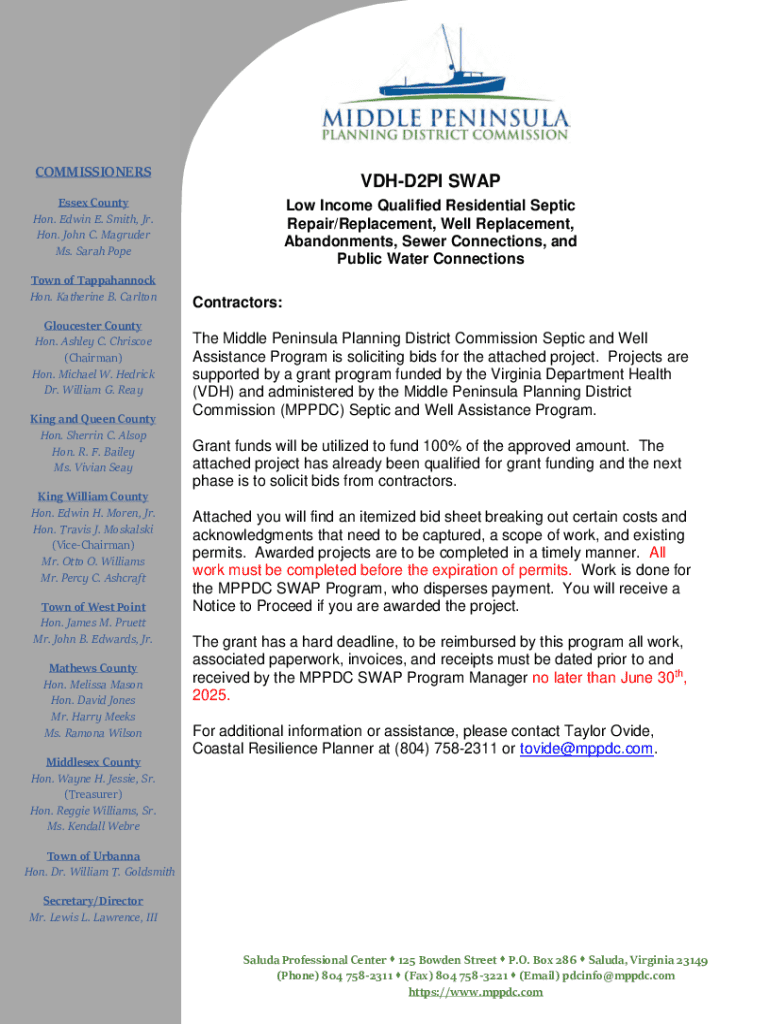 MIDDLE PENINSULA
PLANNING DISTRICT COMMISSION

COMMISSIONERS

Essex County
Hon. Edwin E. Smith, Jr.
Hon. John C. Magruder
Ms. Sarah Pope

Town of Tappahannock
Hon. Katherine B. Carlton

Gloucester County
Hon. Ashley C. Chriscoe
(Chairman)
Hon. Michael W. Hedrick
Dr. William G. Reay

King and Queen County
Hon. Sherrin C. Alsop
Hon. R. F. Bailey
Ms. Vivian Seay

King William County
Hon. Edwin H. Moren, Jr.
Hon. Travis J. Moskalski
(Vice-Chairman)
Mr. Otto O. Williams
Mr. Percy C. Ashcraft

Town of West Point
Hon. James M. Pruett
Mr. John B. Edwards, Jr.

Mathews County
Hon. Melissa Mason
Hon. David Jones
Mr. Harry Meeks
Ms. Ramona Wilson

Middlesex County
Hon. Wayne H. Jessie, Sr.
(Treasurer)
Hon. Reggie Williams, Sr.
Ms. Kendall Webre

Town of Urbanna
Hon. Dr. William T. Goldsmith

Secretary/Director
Mr. Lewis L. Lawrence, III

VDH-D2PI SWAP

Low Income Qualified Residential Septic Repair/Replacement, Well Replacement, Abandonments, Sewer Connections, and Public Water Connections

Contractors:

The Middle Peninsula Planning District Commission Septic and Well Assistance Program is soliciting bids for the attached project. Projects are supported by a grant program funded by the Virginia Department Health (VDH) and administered by the Middle Peninsula Planning District Commission (MPPDC) Septic and Well Assistance Program.

Grant funds will be utilized to fund 100% of the approved amount. The attached project has already been qualified for grant funding and the next phase is to solicit bids from contractors.

Attached you will find an itemized bid sheet breaking out certain costs and acknowledgments that need to be captured, a scope of work, and existing permits. Awarded projects are to be completed in a timely manner. All work must be completed before the expiration of permits. Work is done for the MPPDC SWAP Program, who disperses payment. You will receive a Notice to Proceed if you are awarded the project.

The grant has a hard deadline, to be reimbursed by this program all work, associated paperwork, invoices, and receipts must be dated prior to and received by the MPPDC SWAP Program Manager no later than June 30$^{th}$, 2025.

For additional information or assistance, please contact Taylor Ovide, Coastal Resilience Planner at (804) 758-2311 or tovide@mppdc.com.

Saluda Professional Center ♦ 125 Bowden Street ♦ P.O. Box 286 ♦ Saluda, Virginia 23149
(Phone) 804 758-2311 ♦ (Fax) 804 758-3221 ♦ (Email) pdcinfo@mppdc.com
https://www.mppdc.com